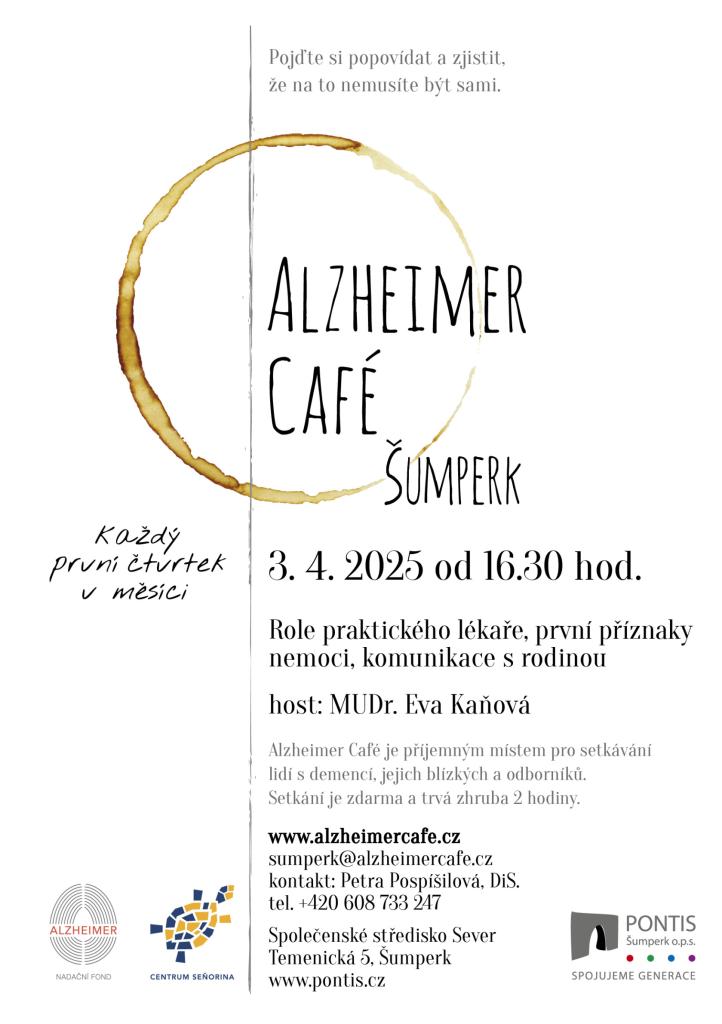 Pojďte si popovídat a zjistit, že na to nemusíte být sami.

ALZHEIMER
CAFÉ
ŠUMPERK

Každý
první čtvrtek
v měsíci

3. 4. 2025 od 16.30 hod.

Role praktického lékaře, první příznaky nemoci, komunikace s rodinou

host: MUDr. Eva Kaňová

Alzheimer Café je příjemným místem pro setkávání lidí s demencí, jejich blízkých a odborníků. Setkání je zdarma a trvá zhruba 2 hodiny.

www.alzheimercafe.cz
sumperk@alzheimercafe.cz
kontakt: Petra Pospíšilová, DiS.
tel. +420 608 733 247

Společenské středisko Sever
Temenická 5, Šumperk
www.pontis.cz

ALZHEIMER
NADAČNÍ FOND

CENTRUM SEŇORINA

PONTIS
Šumperk o.p.s.
SPOJUJEME GENERACE